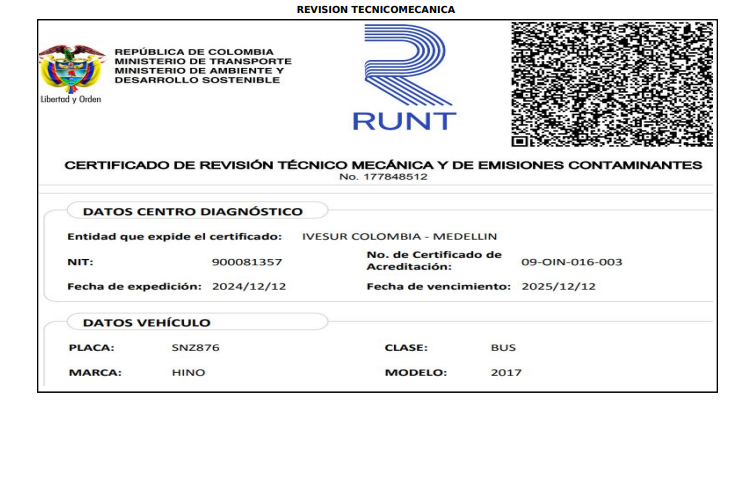 REVISION TECNICOMECANICA

Libertad y Orden

REPÚBLICA DE COLOMBIA
MINISTERIO DE TRANSPORTE
MINISTERIO DE AMBIENTE Y DESARROLLO SOSTENIBLE

RUNT

CERTIFICADO DE REVISIÓN TÉCNICO MECÁNICA Y DE EMISIONES CONTAMINANTES
No. 177848512

DATOS CENTRO DIAGNÓSTICO

Entidad que expide el certificado: IVESUR COLOMBIA - MEDELLIN

NIT: 900081357

No. de Certificado de Acreditación: 09-OIN-016-003

Fecha de expedición: 2024/12/12

Fecha de vencimiento: 2025/12/12

DATOS VEHÍCULO

PLACA: SNZ876

CLASE: BUS

MARCA: HINO

MODELO: 2017